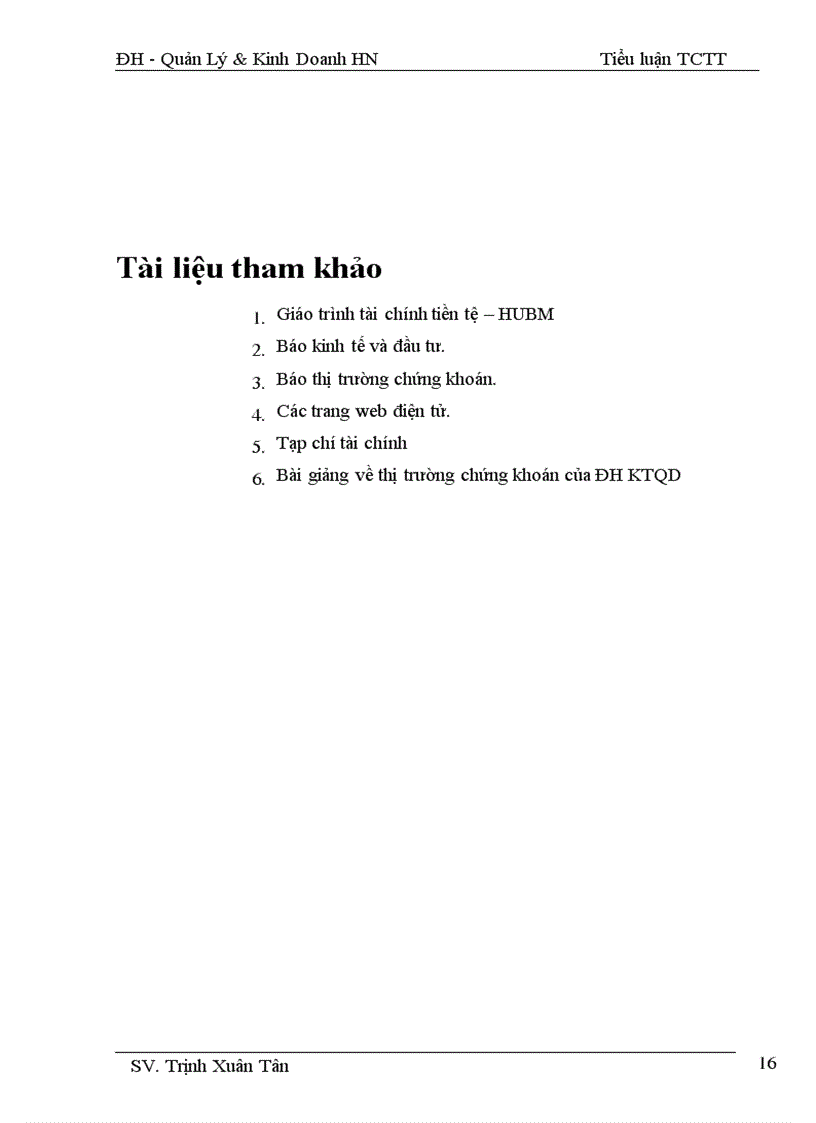 ĐH - Quản Lý & Kinh Doanh HN Tiểu luận TCTT

Tài liệu tham khảo

1. Giáo trình tài chính tiền tệ – HUBM
2. Báo kinh tế và đầu tư.
3. Báo thị trường chứng khoán.
4. Các trang web điện tử.
5. Tạp chí tài chính
6. Bài giảng về thị trường chứng khoán của ĐH KTQD

SV. Trịnh Xuân Tân 16